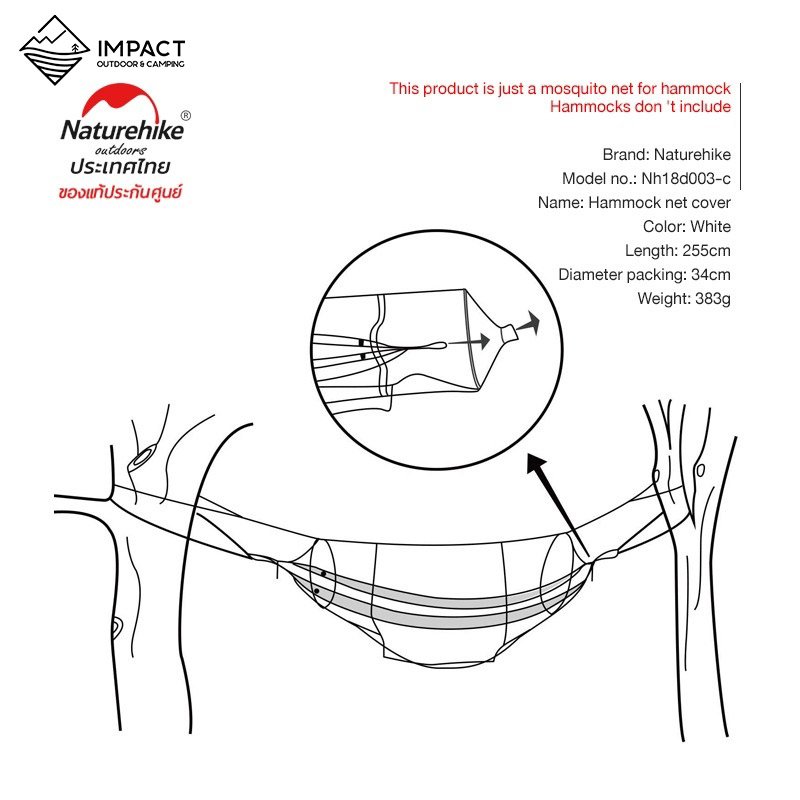 IMPACT
OUTDOOR & CAMPING

Naturehike®
outdoors
ประเทศไทย
ของแท้ประกันศูนย์

This product is just a mosquito net for hammock
Hammocks don 't include

Brand: Naturehike
Model no.: Nh18d003-c
Name: Hammock net cover
Color: White
Length: 255cm
Diameter packing: 34cm
Weight: 383g